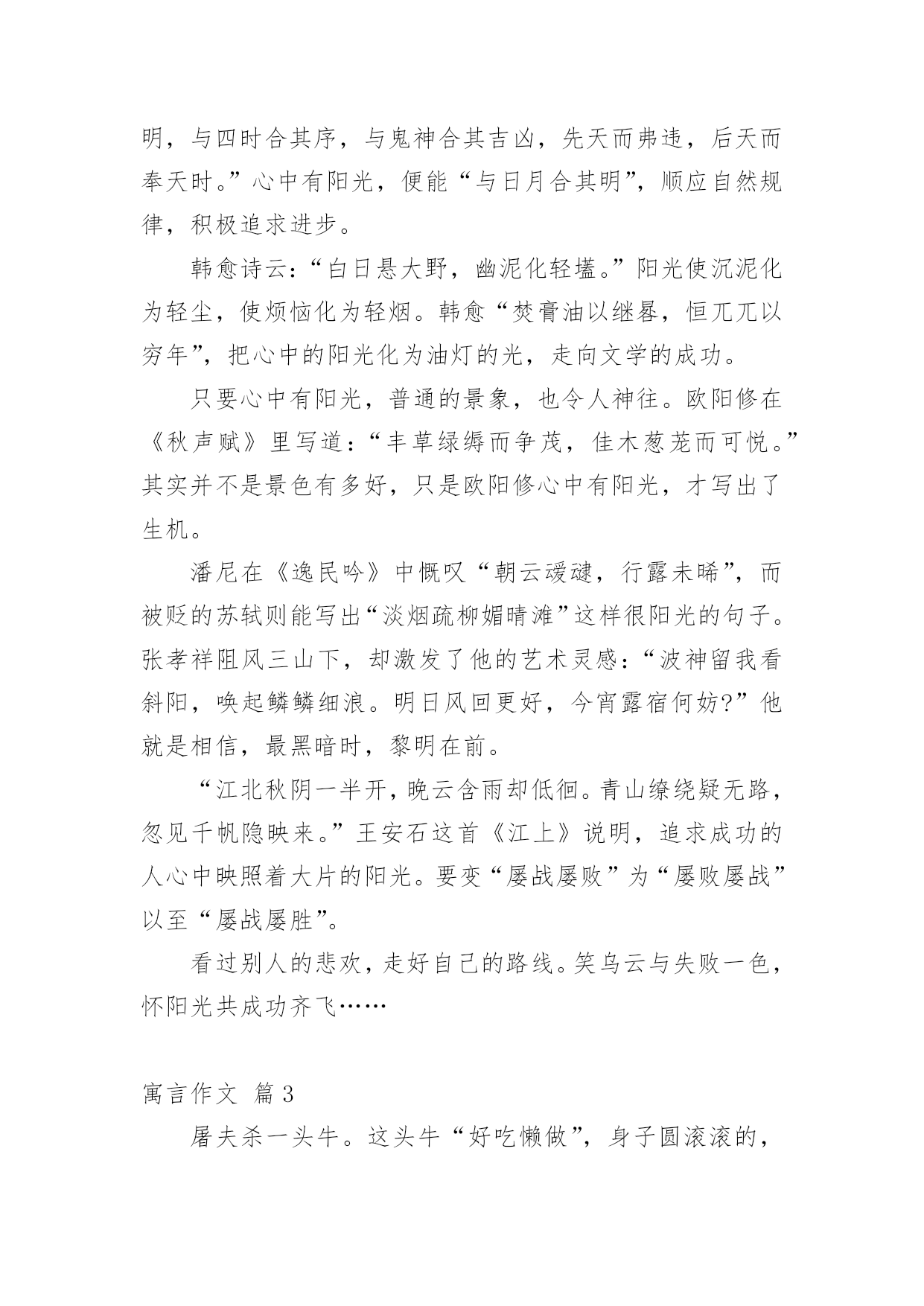 明，与四时合其序，与鬼神合其吉凶，先天而弗违，后天而奉天时。”心中有阳光，便能“与日月合其明”，顺应自然规律，积极追求进步。

韩愈诗云：“白日悬大野，幽泥化轻壒。”阳光使沉泥化为轻尘，使烦恼化为轻烟。韩愈“焚膏油以继晷，恒兀兀以穷年”，把心中的阳光化为油灯的光，走向文学的成功。

只要心中有阳光，普通的景象，也令人神往。欧阳修在《秋声赋》里写道：“丰草绿缛而争茂，佳木葱茏而可悦。”其实并不是景色有多好，只是欧阳修心中有阳光，才写出了生机。

潘尼在《逸民吟》中慨叹“朝云叆叇，行露未晞”，而被贬的苏轼则能写出“淡烟疏柳媚晴滩”这样很阳光的句子。张孝祥阻风三山下，却激发了他的艺术灵感：“波神留我看斜阳，唤起鳞鳞细浪。明日风回更好，今宵露宿何妨?”他就是相信，最黑暗时，黎明在前。

“江北秋阴一半开，晚云含雨却低徊。青山缭绕疑无路，忽见千帆隐映来。”王安石这首《江上》说明，追求成功的人心中映照着大片的阳光。要变“屡战屡败”为“屡败屡战”以至“屡战屡胜”。

看过别人的悲欢，走好自己的路线。笑乌云与失败一色，怀阳光共成功齐飞……

寓言作文 篇3

屠夫杀一头牛。这头牛“好吃懒做”，身子圆滚滚的，